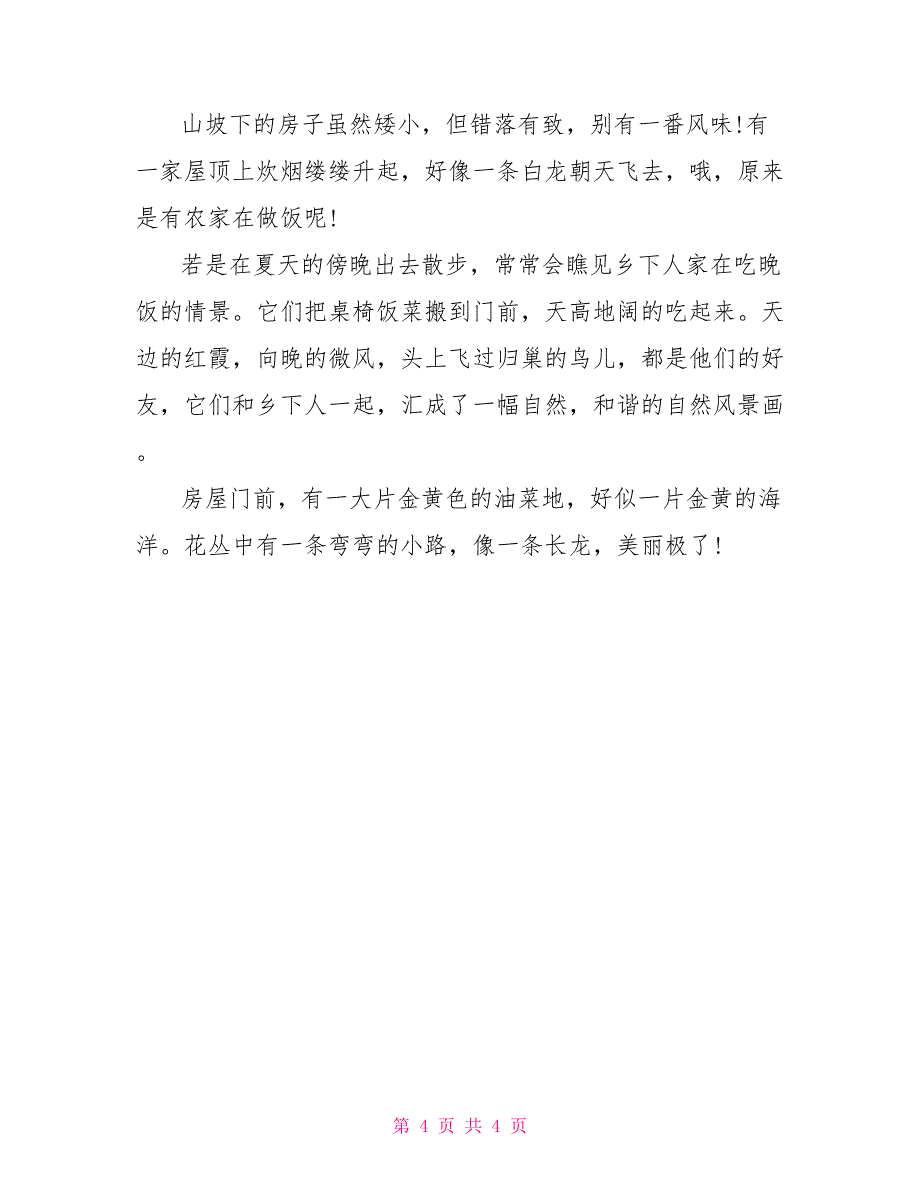 山坡下的房子虽然矮小，但错落有致，别有一番风味!有一家屋顶上炊烟缕缕升起，好像一条白龙朝天飞去，哦，原来是有农家在做饭呢!

若是在夏天的傍晚出去散步，常常会瞧见乡下人家在吃晚饭的情景。它们把桌椅饭菜搬到门前，天高地阔的吃起来。天边的红霞，向晚的微风，头上飞过归巢的鸟儿，都是他们的好友，它们和乡下人一起，汇成了一幅自然，和谐的自然风景画。

房屋门前，有一大片金黄色的油菜地，好似一片金黄的海洋。花丛中有一条弯弯的小路，像一条长龙，美丽极了!

第 4 页 共 4 页